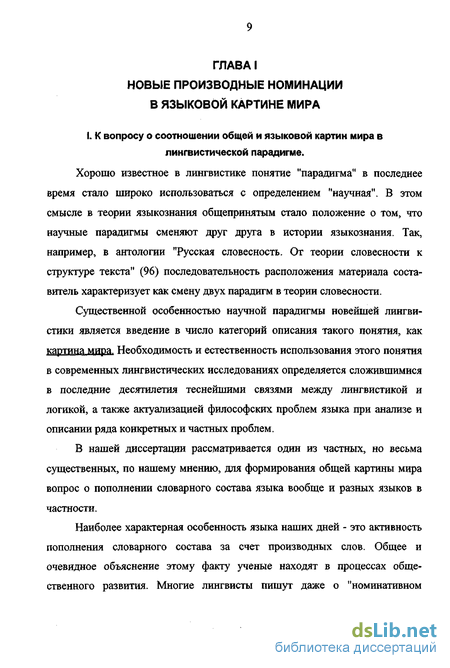 9

ГЛАВА I
НОВЫЕ ПРОИЗВОДНЫЕ НОМИНАЦИИ
В ЯЗЫКОВОЙ КАРТИНЕ МИРА

I. К вопросу о соотношении общей и языковой картин мира в лингвистической парадигме.

Хорошо известное в лингвистике понятие "парадигма" в последнее время стало широко использоваться с определением "научная". В этом смысле в теории языкознания общепринятым стало положение о том, что научные парадигмы сменяют друг друга в истории языкознания. Так, например, в антологии "Русская словесность. От теории словесности к структуре текста" (96) последовательность расположения материала составитель характеризует как смену двух парадигм в теории словесности.

Существенной особенностью научной парадигмы новейшей лингвистики является введение в число категорий описания такого понятия, как картина мира. Необходимость и естественность использования этого понятия в современных лингвистических исследованиях определяется сложившимися в последние десятилетия теснейшими связями между лингвистикой и логикой, а также актуализацией философских проблем языка при анализе и описании ряда конкретных и частных проблем.

В нашей диссертации рассматривается один из частных, но весьма существенных, по нашему мнению, для формирования общей картины мира вопрос о пополнении словарного состава языка вообще и разных языков в частности.

Наиболее характерная особенность языка наших дней - это активность пополнения словарного состава за счет производных слов. Общее и очевидное объяснение этому факту ученые находят в процессах общественного развития. Многие лингвисты пишут даже о "номинативном

dsLib.net
библиотека диссертаций